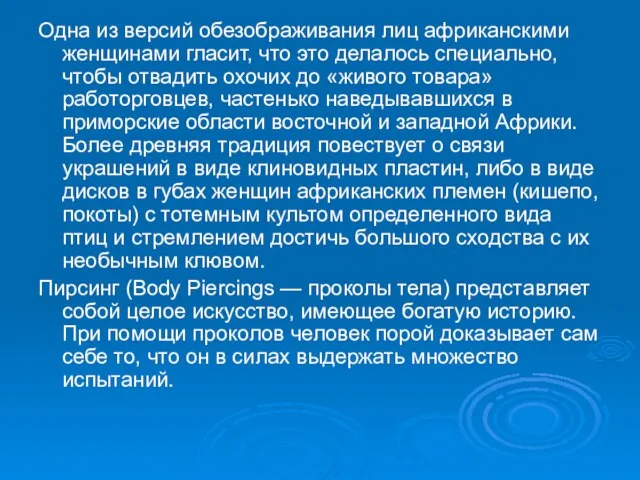 Одна из версий обезображивания лиц африканскими женщинами гласит, что это делалось специально, чтобы отвадить охочих до «живого товара» работорговцев, частенько наведывавшихся в приморские области восточной и западной Африки. Более древняя традиция повествует о связи украшений в виде клиновидных пластин, либо в виде дисков в губах женщин африканских племен (кишепо, покоты) с тотемным культом определенного вида птиц и стремлением достичь большого сходства с их необычным клювом.

Пирсинг (Body Piercings — проколы тела) представляет собой целое искусство, имеющее богатую историю. При помощи проколов человек порой доказывает сам себе то, что он в силах выдержать множество испытаний.